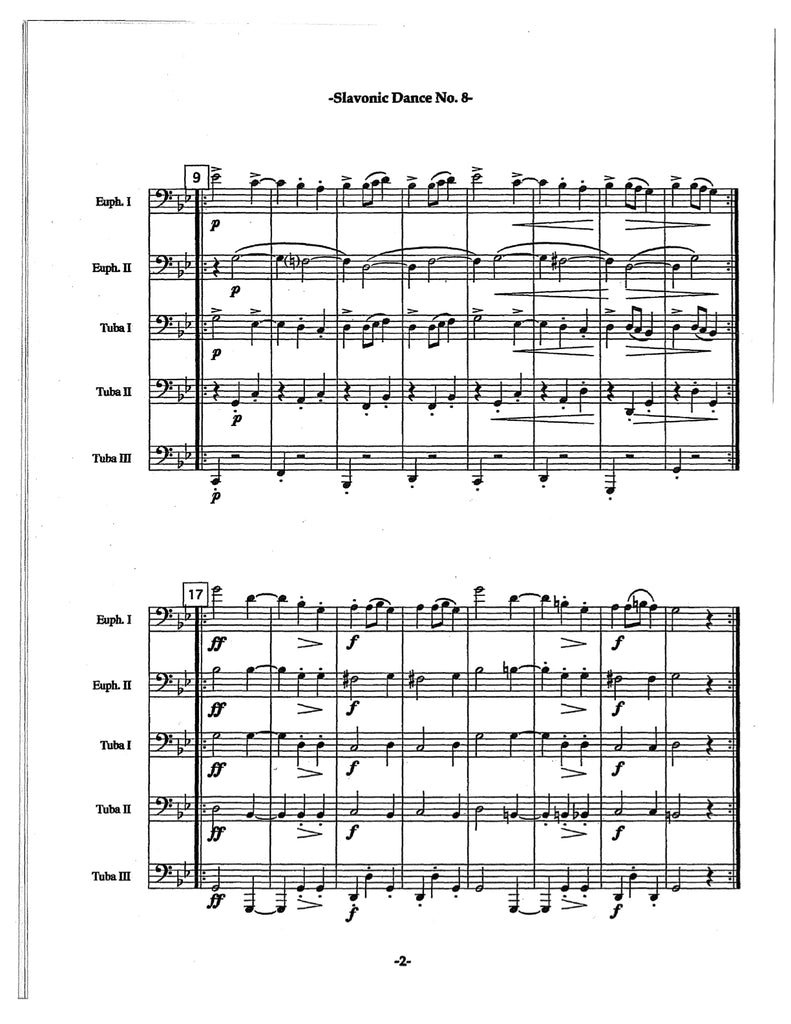 -Slavonic Dance No. 8-

9

Euph. I

p

Euph. II

p

Tuba I

p

Tuba II

p

Tuba III

p

17

Euph. I

ff

f

f

Euph. II

ff

f

f

Tuba I

ff

f

f

Tuba II

ff

f

f

Tuba III

ff

f

f

-2-